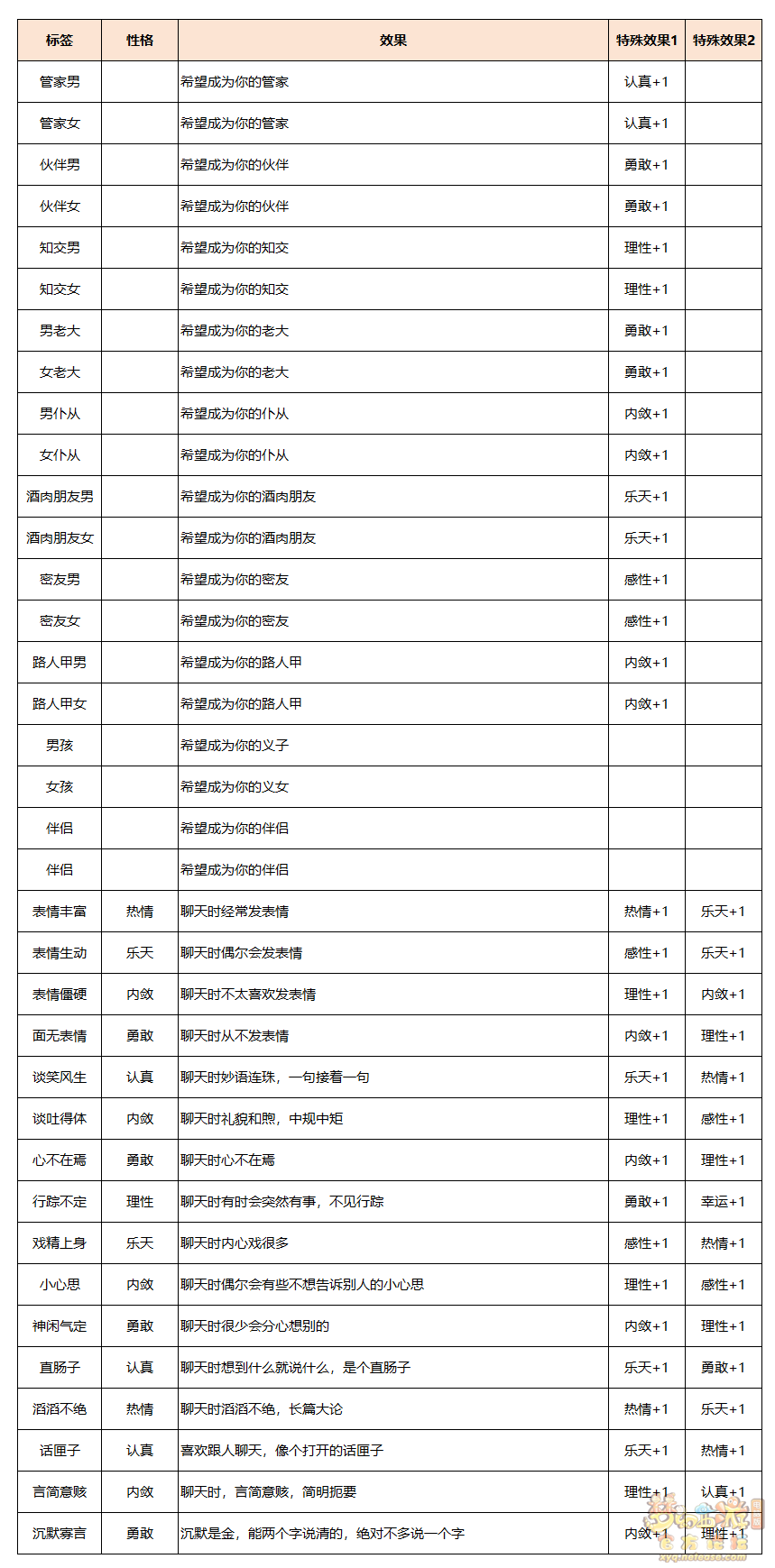 | 标签 | 性格 | 效果 | 特殊效果1 | 特殊效果2 |
|---|---|---|---|---|
| 管家男 |  | 希望成为你的管家 | 认真+1 |  |
| 管家女 |  | 希望成为你的管家 | 认真+1 |  |
| 伙伴男 |  | 希望成为你的伙伴 | 勇敢+1 |  |
| 伙伴女 |  | 希望成为你的伙伴 | 勇敢+1 |  |
| 知交男 |  | 希望成为你的知交 | 理性+1 |  |
| 知交女 |  | 希望成为你的知交 | 理性+1 |  |
| 男老大 |  | 希望成为你的老大 | 勇敢+1 |  |
| 女老大 |  | 希望成为你的老大 | 勇敢+1 |  |
| 男仆从 |  | 希望成为你的仆从 | 内敛+1 |  |
| 女仆从 |  | 希望成为你的仆从 | 内敛+1 |  |
| 酒肉朋友男 |  | 希望成为你的酒肉朋友 | 乐天+1 |  |
| 酒肉朋友女 |  | 希望成为你的酒肉朋友 | 乐天+1 |  |
| 密友男 |  | 希望成为你的密友 | 感性+1 |  |
| 密友女 |  | 希望成为你的密友 | 感性+1 |  |
| 路人甲男 |  | 希望成为你的路人甲 | 内敛+1 |  |
| 路人甲女 |  | 希望成为你的路人甲 | 内敛+1 |  |
| 男孩 |  | 希望成为你的义子 |  |  |
| 女孩 |  | 希望成为你的义女 |  |  |
| 伴侣 |  | 希望成为你的伴侣 |  |  |
| 伴侣 |  | 希望成为你的伴侣 |  |  |
| 表情丰富 | 热情 | 聊天时经常发表情 | 热情+1 | 乐天+1 |
| 表情生动 | 乐天 | 聊天时偶尔会发表情 | 感性+1 | 乐天+1 |
| 表情僵硬 | 内敛 | 聊天时不太喜欢发表情 | 理性+1 | 内敛+1 |
| 面无表情 | 勇敢 | 聊天时从不发表情 | 内敛+1 | 理性+1 |
| 谈笑风生 | 认真 | 聊天时妙语连珠，一句接着一句 | 乐天+1 | 热情+1 |
| 谈吐得体 | 内敛 | 聊天时礼貌和煦，中规中矩 | 理性+1 | 感性+1 |
| 心不在焉 | 勇敢 | 聊天时心不在焉 | 内敛+1 | 理性+1 |
| 行踪不定 | 理性 | 聊天时有时会突然有事，不见行踪 | 勇敢+1 | 幸运+1 |
| 戏精上身 | 乐天 | 聊天时内心戏很多 | 感性+1 | 热情+1 |
| 小心思 | 内敛 | 聊天时偶尔会有些不想告诉别人的小心思 | 理性+1 | 感性+1 |
| 神闲气定 | 勇敢 | 聊天时很少会分心想别的 | 内敛+1 | 理性+1 |
| 直肠子 | 认真 | 聊天时想到什么就说什么，是个直肠子 | 乐天+1 | 勇敢+1 |
| 滔滔不绝 | 热情 | 聊天时滔滔不绝，长篇大论 | 热情+1 | 乐天+1 |
| 话匣子 | 认真 | 喜欢跟人聊天，像个打开的话匣子 | 乐天+1 | 热情+1 |
| 言简意赅 | 内敛 | 聊天时，言简意赅，简明扼要 | 理性+1 | 认真+1 |
| 沉默寡言 | 勇敢 | 沉默是金，能两个字说清的，绝对不多说一个字 | 内敛+1 | 理性+1 |